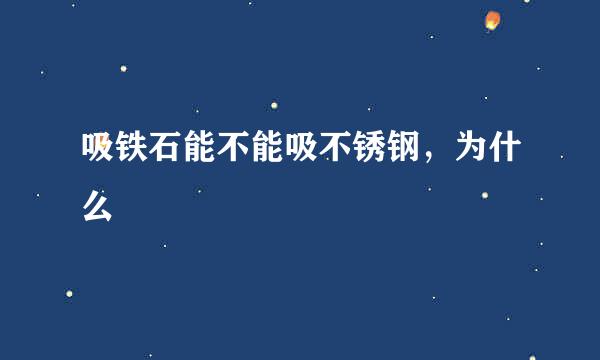 吸铁石能不能吸不锈钢，为什么